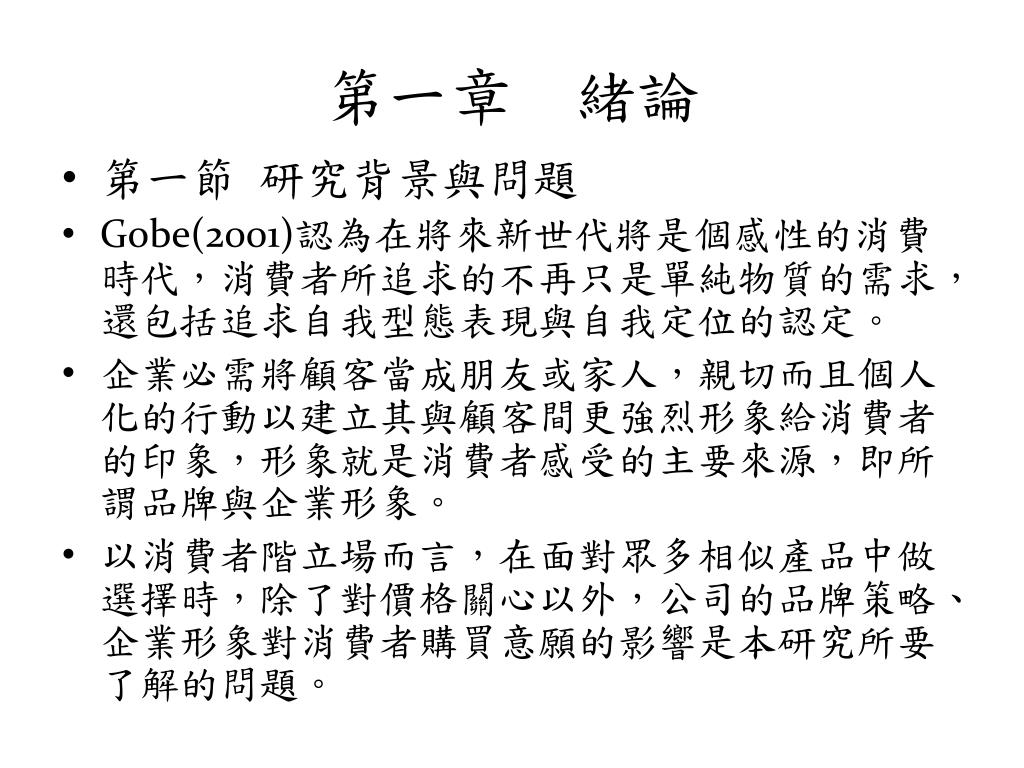 第一章　緒論

• 第一節 研究背景與問題

• Gobe(2001)認為在將來新世代將是個感性的消費時代，消費者所追求的不再只是單純物質的需求，還包括追求自我型態表現與自我定位的認定。

• 企業必需將顧客當成朋友或家人，親切而且個人化的行動以建立其與顧客間更強烈形象給消費者的印象，形象就是消費者感受的主要來源，即所謂品牌與企業形象。

• 以消費者階立場而言，在面對眾多相似產品中做選擇時，除了對價格關心以外，公司的品牌策略、企業形象對消費者購買意願的影響是本研究所要了解的問題。